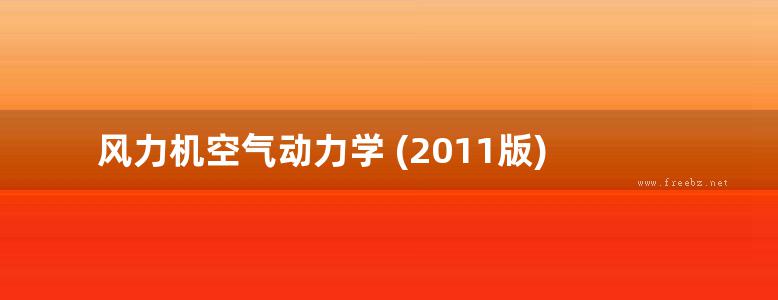 风力机空气动力学 (2011版)

www.freebz.net